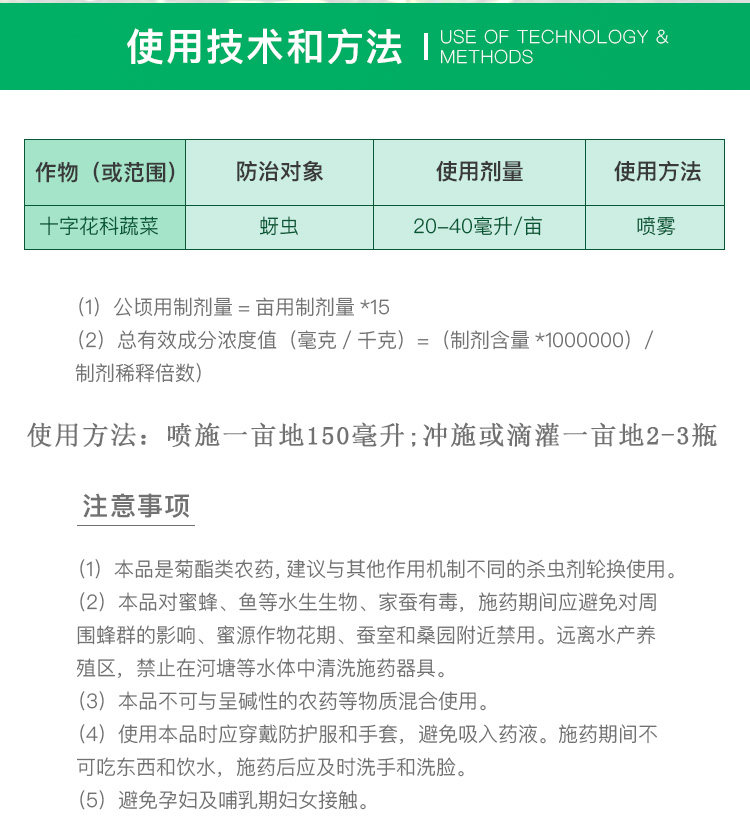 使用技术和方法 | USE OF TECHNOLOGY & METHODS

| 作物（或范围） | 防治对象 | 使用剂量 | 使用方法 |
|---|---|---|---|
| 十字花科蔬菜 | 蚜虫 | 20-40毫升/亩 | 喷雾 |

（1）公顷用制剂量 = 亩用制剂量 *15
（2）总有效成分浓度值（毫克 / 千克）=（制剂含量 *1000000）/ 制剂稀释倍数）

使用方法：喷施一亩地150毫升；冲施或滴灌一亩地2-3瓶

注意事项

（1）本品是菊酯类农药，建议与其他作用机制不同的杀虫剂轮换使用。
（2）本品对蜜蜂、鱼等水生生物、家蚕有毒，施药期间应避免对周围蜂群的影响、蜜源作物花期、蚕室和桑园附近禁用。远离水产养殖区，禁止在河塘等水体中清洗施药器具。
（3）本品不可与呈碱性的农药等物质混合使用。
（4）使用本品时应穿戴防护服和手套，避免吸入药液。施药期间不可吃东西和饮水，施药后应及时洗手和洗脸。
（5）避免孕妇及哺乳期妇女接触。